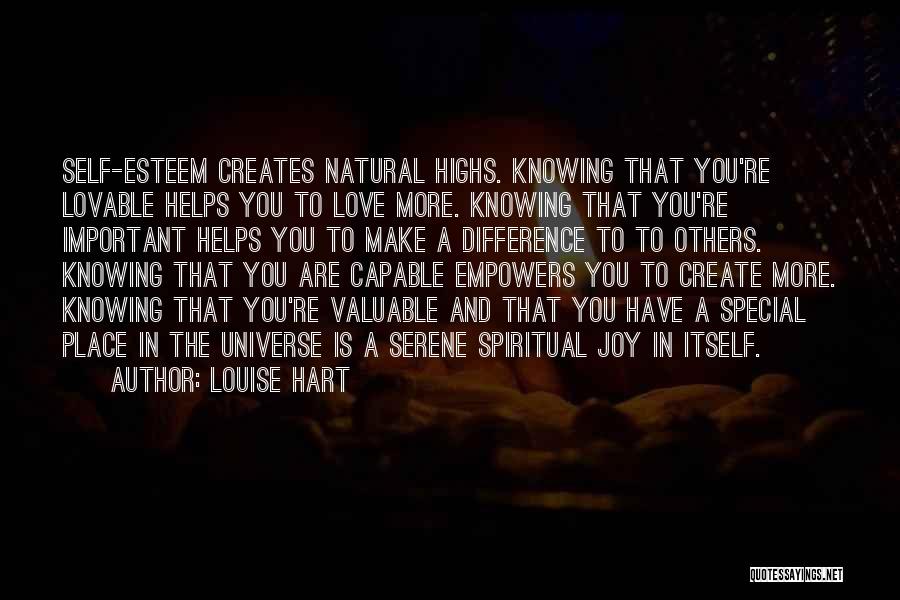 SELF-ESTEEM CREATES NATURAL HIGHS. KNOWING THAT YOU'RE LOVABLE HELPS YOU TO LOVE MORE. KNOWING THAT YOU'RE IMPORTANT HELPS YOU TO MAKE A DIFFERENCE TO TO OTHERS. KNOWING THAT YOU ARE CAPABLE EMPOWERS YOU TO CREATE MORE. KNOWING THAT YOU'RE VALUABLE AND THAT YOU HAVE A SPECIAL PLACE IN THE UNIVERSE IS A SERENE SPIRITUAL JOY IN ITSELF.

AUTHOR: LOUISE HART

QUOTESSAYINGS.NET